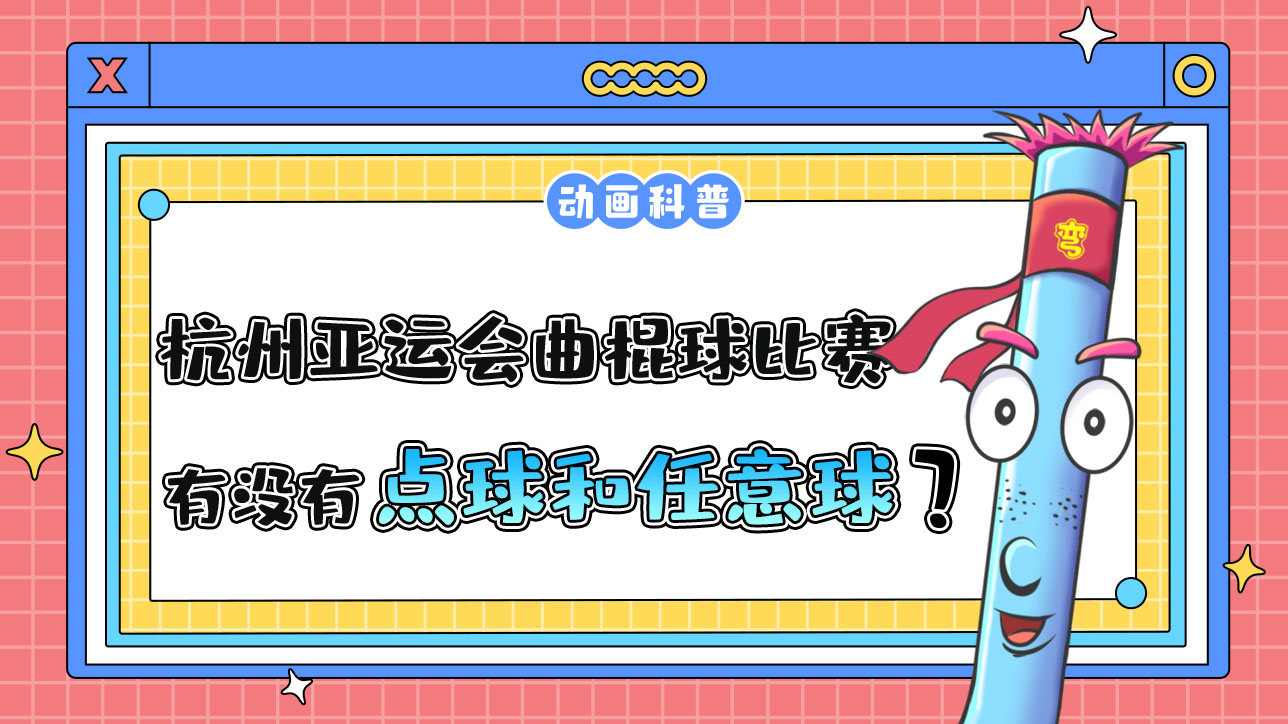 X

动画科普

杭州亚运会曲棍球比赛

有没有点球和任意球？

弯